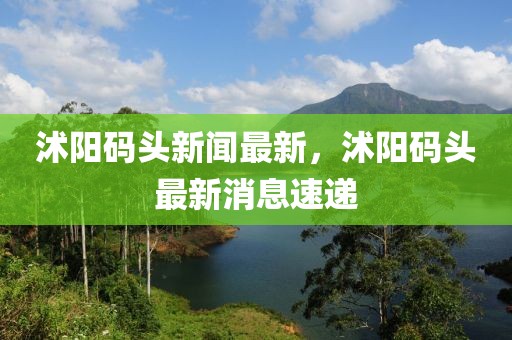 沭阳码头新闻最新，沭阳码头最新消息速递